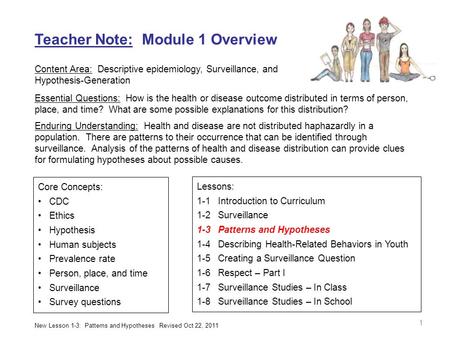 Teacher Note: Module 1 Overview

Content Area: Descriptive epidemiology, Surveillance, and Hypothesis-Generation

Essential Questions: How is the health or disease outcome distributed in terms of person, place, and time? What are some possible explanations for this distribution?

Enduring Understanding: Health and disease are not distributed haphazardly in a population. There are patterns to their occurrence that can be identified through surveillance. Analysis of the patterns of health and disease distribution can provide clues for formulating hypotheses about possible causes.

Core Concepts:
• CDC
• Ethics
• Hypothesis
• Human subjects
• Prevalence rate
• Person, place, and time
• Surveillance
• Survey questions

Lessons:
1-1 Introduction to Curriculum
1-2 Surveillance
1-3 Patterns and Hypotheses
1-4 Describing Health-Related Behaviors in Youth
1-5 Creating a Surveillance Question
1-6 Respect – Part I
1-7 Surveillance Studies – In Class
1-8 Surveillance Studies – In School

New Lesson 1-3: Patterns and Hypotheses Revised Oct 22, 2011

1